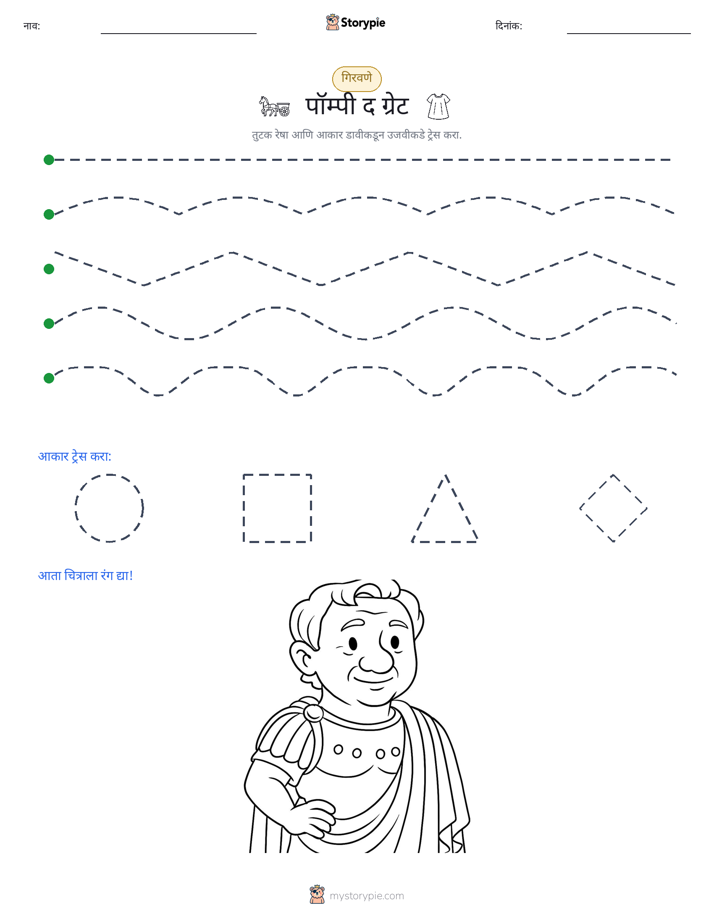 नाव: ____ Storypie दिनांक: ____

गिरवणे

पॉम्पी द ग्रेट

तुटक रेषा आणि आकार डावीकडून उजवीकडे ट्रेस करा.

आकार ट्रेस करा:

आता चित्राला रंग द्या!

mystorypie.com